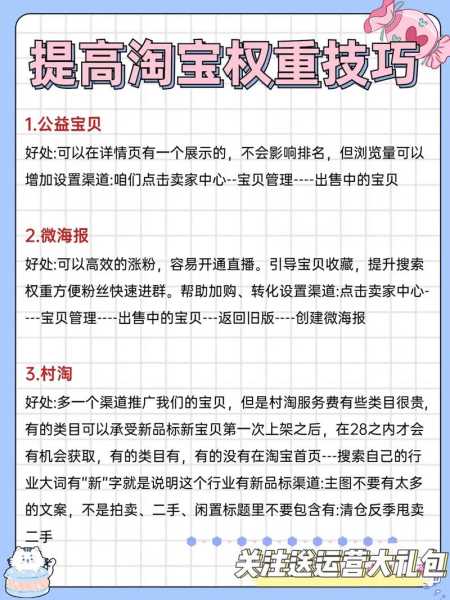 提高淘宝权重技巧

1.公益宝贝
好处:可以在详情页有一个展示的，不会影响排名，但浏览量可以增加设置渠道:咱们点击卖家中心--宝贝管理----出售中的宝贝

2.微海报
好处:可以高效的涨粉，容易开通直播。引导宝贝收藏，提升搜索权重方便粉丝快速进群。帮助加购、转化设置渠道:点击卖家中心----宝贝管理----出售中的宝贝---返回旧版----创建微海报

3.村淘
好处:多一个渠道推广我们的宝贝，但是村淘服务费有些类目很贵，有的类目可以承受新品标新宝贝第一次上架之后，在28之内才会有机会获取，有的类目有，有的没有在淘宝首页---搜索自己的行业大词有"新"字就是说明这个行业有新品标渠道:主图不要有太多的文案，不是拍卖、二手、闲置标题里不要包含有:清仓反季甩卖二手

关注送运营大礼包